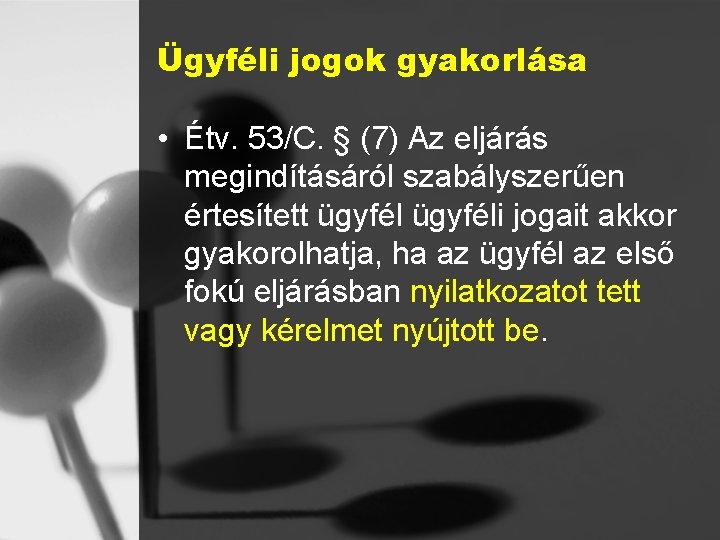 Ügyféli jogok gyakorlása

• Étv. 53/C. § (7) Az eljárás megindításáról szabályszerűen értesített ügyfél ügyféli jogait akkor gyakorolhatja, ha az ügyfél az első fokú eljárásban nyilatkozatot tett vagy kérelmet nyújtott be.